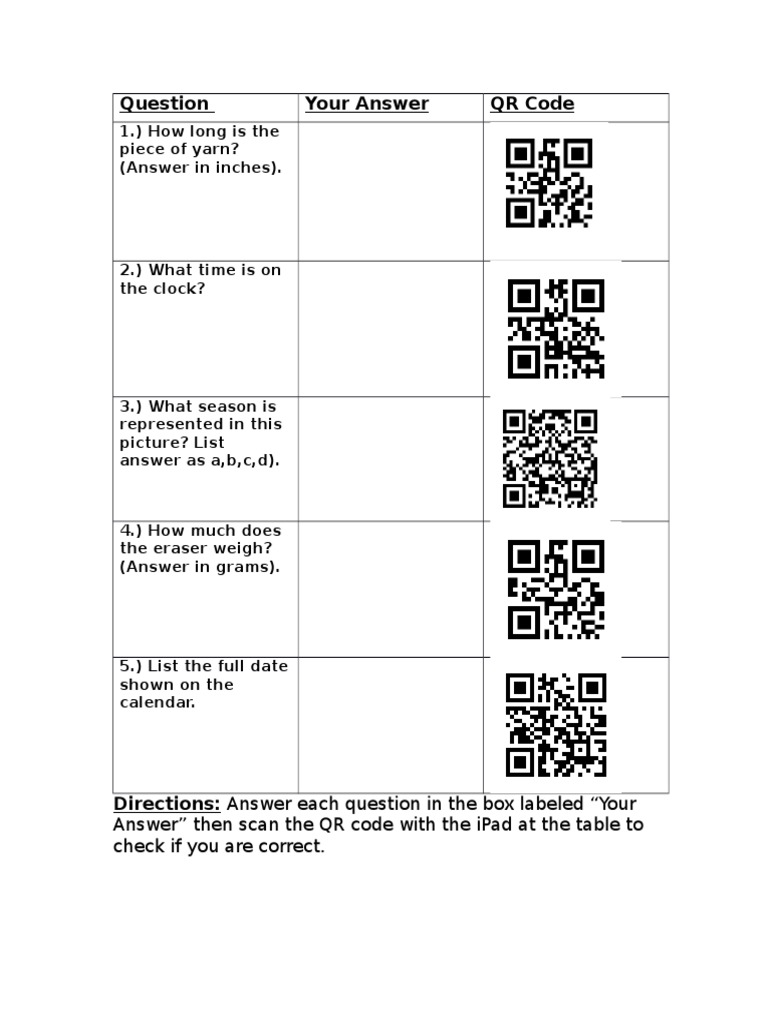 | Question | Your Answer | QR Code |
|---|---|---|
| 1.) How long is the piece of yarn? (Answer in inches). | | |
| 2.) What time is on the clock? | | |
| 3.) What season is represented in this picture? List answer as a,b,c,d). | | |
| 4.) How much does the eraser weigh? (Answer in grams). | | |
| 5.) List the full date shown on the calendar. | | |

Directions: Answer each question in the box labeled “Your Answer” then scan the QR code with the iPad at the table to check if you are correct.